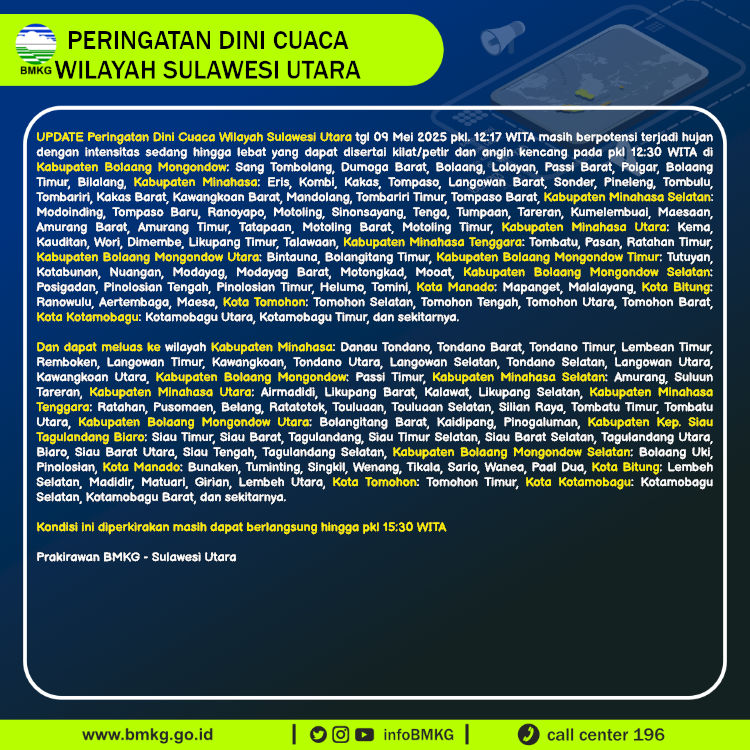 BMKG

PERINGATAN DINI CUACA WILAYAH SULAWESI UTARA

UPDATE Peringatan Dini Cuaca Wilayah Sulawesi Utara tgl 09 Mei 2025 pkl. 12:17 WITA masih berpotensi terjadi hujan dengan intensitas sedang hingga lebat yang dapat disertai kilat/petir dan angin kencang pada pkl 12:30 WITA di Kabupaten Bolaang Mongondow: Sang Tombolang, Dumoga Barat, Bolaang, Lolayan, Passi Barat, Poigar, Bolaang Timur, Bilalang, Kabupaten Minahasa: Eris, Kombi, Kakas, Tompaso, Langowan Barat, Sonder, Pineleng, Tombulu, Tombariri, Kakas Barat, Kawangkoan Barat, Mandolang, Tombariri Timur, Tompaso Barat, Kabupaten Minahasa Selatan: Modoinding, Tompaso Baru, Ranoyapo, Motoling, Sinonsayang, Tenga, Tumpaan, Tareran, Kumelembuai, Maesaan, Amurang Barat, Amurang Timur, Tatapaan, Motoling Barat, Motoling Timur, Kabupaten Minahasa Utara: Kema, Kauditan, Wori, Dimembe, Likupang Timur, Talawaan, Kabupaten Minahasa Tenggara: Tombatu, Pasan, Ratahan Timur, Kabupaten Bolaang Mongondow Utara: Bintauna, Bolangitang Timur, Kabupaten Bolaang Mongondow Timur: Tutuyan, Kotabunan, Nuangan, Modayag, Modayag Barat, Motongkad, Mooat, Kabupaten Bolaang Mongondow Selatan: Posigadan, Pinolosian Tengah, Pinolosian Timur, Helumo, Tomini, Kota Manado: Mapanget, Malalayang, Kota Bitung: Ranowulu, Aertembaga, Maesa, Kota Tomohon: Tomohon Selatan, Tomohon Tengah, Tomohon Utara, Tomohon Barat, Kota Kotamobagu: Kotamobagu Utara, Kotamobagu Timur, dan sekitarnya.

Dan dapat meluas ke wilayah Kabupaten Minahasa: Danau Tondano, Tondano Barat, Tondano Timur, Lembean Timur, Remboken, Langowan Timur, Kawangkoan, Tondano Utara, Langowan Selatan, Tondano Selatan, Langowan Utara, Kawangkoan Utara, Kabupaten Bolaang Mongondow: Passi Timur, Kabupaten Minahasa Selatan: Amurang, Suluun Tareran, Kabupaten Minahasa Utara: Airmadidi, Likupang Barat, Kalawat, Likupang Selatan, Kabupaten Minahasa Tenggara: Ratahan, Pusomaen, Belang, Ratatotok, Touluaan, Touluaan Selatan, Silian Raya, Tombatu Timur, Tombatu Utara, Kabupaten Bolaang Mongondow Utara: Bolangitang Barat, Kaidipang, Pinogaluman, Kabupaten Kep. Siau Tagulandang Biaro: Siau Timur, Siau Barat, Tagulandang, Siau Timur Selatan, Siau Barat Selatan, Tagulandang Utara, Biaro, Siau Barat Utara, Siau Tengah, Tagulandang Selatan, Kabupaten Bolaang Mongondow Selatan: Bolaang Uki, Pinolosian, Kota Manado: Bunaken, Tuminting, Singkil, Wenang, Tikala, Sario, Wanea, Paal Dua, Kota Bitung: Lembeh Selatan, Madidir, Matuari, Girian, Lembeh Utara, Kota Tomohon: Tomohon Timur, Kota Kotamobagu: Kotamobagu Selatan, Kotamobagu Barat, dan sekitarnya.

Kondisi ini diperkirakan masih dapat berlangsung hingga pkl 15:30 WITA

Prakirawan BMKG - Sulawesi Utara

www.bmkg.go.id | infoBMKG | call center 196